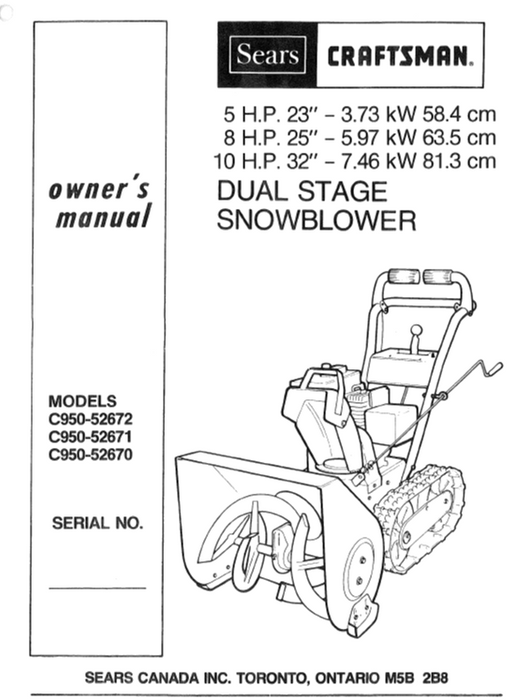 owner's manual

MODELS
C950-52672
C950-52671
C950-52670

SERIAL NO.

Sears CRAFTSMAN.

5 H.P. 23" – 3.73 kW 58.4 cm
8 H.P. 25" – 5.97 kW 63.5 cm
10 H.P. 32" – 7.46 kW 81.3 cm

DUAL STAGE
SNOWBLOWER

SEARS CANADA INC. TORONTO, ONTARIO M5B 2B8